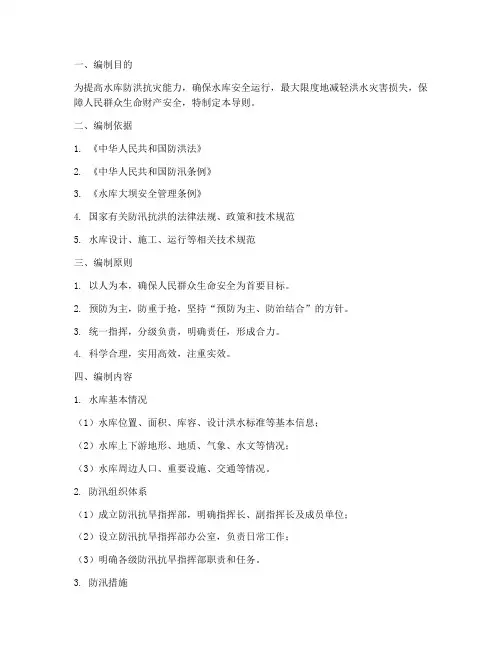 一、编制目的

为提高水库防洪抗灾能力，确保水库安全运行，最大限度地减轻洪水灾害损失，保障人民群众生命财产安全，特制定本导则。

二、编制依据

1. 《中华人民共和国防洪法》

2. 《中华人民共和国防汛条例》

3. 《水库大坝安全管理条例》

4. 国家有关防汛抗洪的法律法规、政策和技术规范

5. 水库设计、施工、运行等相关技术规范

三、编制原则

1. 以人为本，确保人民群众生命安全为首要目标。

2. 预防为主，防重于抢，坚持“预防为主、防治结合”的方针。

3. 统一指挥，分级负责，明确责任，形成合力。

4. 科学合理，实用高效，注重实效。

四、编制内容

1. 水库基本情况

（1）水库位置、面积、库容、设计洪水标准等基本信息；

（2）水库上下游地形、地质、气象、水文等情况；

（3）水库周边人口、重要设施、交通等情况。

2. 防汛组织体系

（1）成立防汛抗旱指挥部，明确指挥长、副指挥长及成员单位；

（2）设立防汛抗旱指挥部办公室，负责日常工作；

（3）明确各级防汛抗旱指挥部职责和任务。

3. 防汛措施